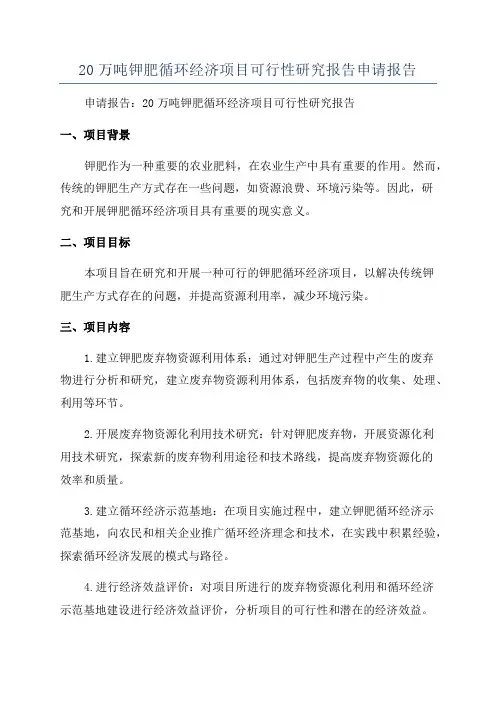 20 万吨钾肥循环经济项目可行性研究报告申请报告

申请报告：20 万吨钾肥循环经济项目可行性研究报告

一、项目背景

钾肥作为一种重要的农业肥料，在农业生产中具有重要的作用。然而，传统的钾肥生产方式存在一些问题，如资源浪费、环境污染等。因此，研究和开展钾肥循环经济项目具有重要的现实意义。

二、项目目标

本项目旨在研究和开展一种可行的钾肥循环经济项目，以解决传统钾肥生产方式存在的问题，并提高资源利用率，减少环境污染。

三、项目内容

1.建立钾肥废弃物资源利用体系：通过对钾肥生产过程中产生的废弃物进行分析和研究，建立废弃物资源利用体系，包括废弃物的收集、处理、利用等环节。

2.开展废弃物资源化利用技术研究：针对钾肥废弃物，开展资源化利用技术研究，探索新的废弃物利用途径和技术路线，提高废弃物资源化的效率和质量。

3.建立循环经济示范基地：在项目实施过程中，建立钾肥循环经济示范基地，向农民和相关企业推广循环经济理念和技术，在实践中积累经验，探索循环经济发展的模式与路径。

4.进行经济效益评价：对项目所进行的废弃物资源化利用和循环经济示范基地建设进行经济效益评价，分析项目的可行性和潜在的经济效益。